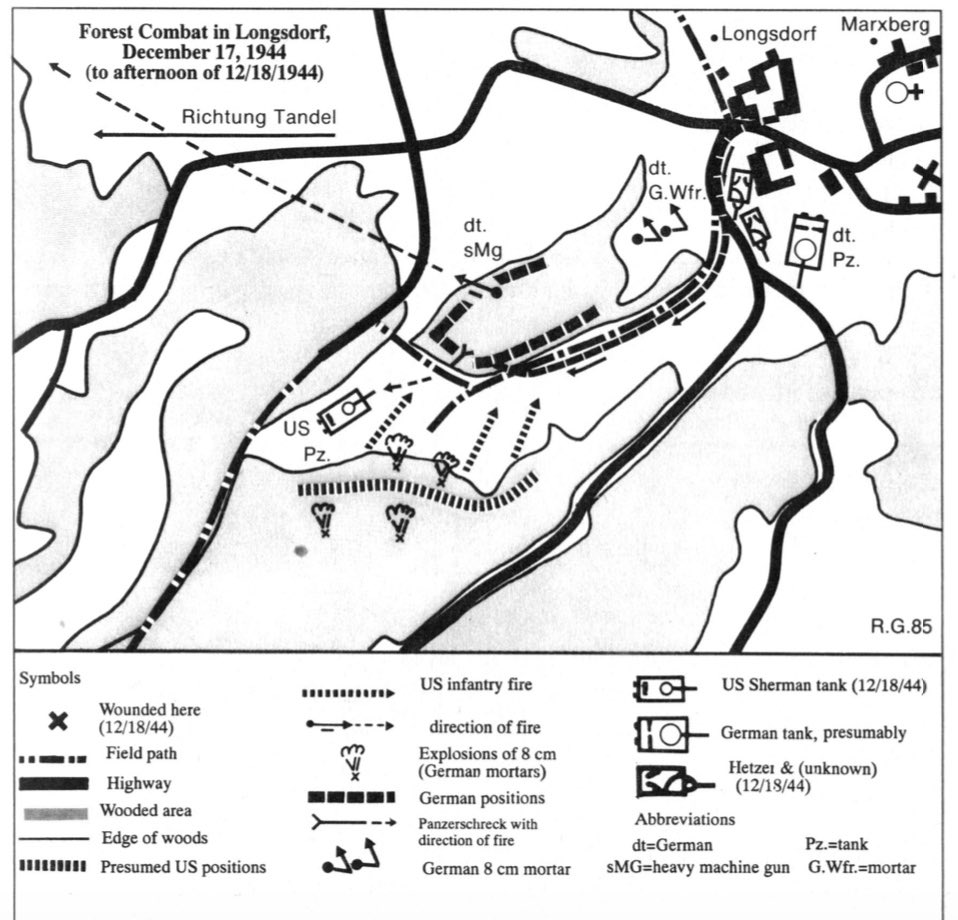 Forest Combat in Longsdorf, December 17, 1944 (to afternoon of 12/18/1944)

Richtung Tandel

Longsdorf

Marxberg

dt. G.Wfr.

dt. sMg

dt. Pz.

US Pz.

R.G.85

Symbols

Wounded here (12/18/44)

Field path

Highway

Wooded area

Edge of woods

Presumed US positions

US infantry fire

direction of fire

Explosions of 8 cm (German mortars)

German positions

Panzerschreck with direction of fire

German 8 cm mortar

US Sherman tank (12/18/44)

German tank, presumably

Hetzer & (unknown) (12/18/44)

Abbreviations

dt=German

Pz.=tank

sMG=heavy machine gun

G.Wfr.=mortar